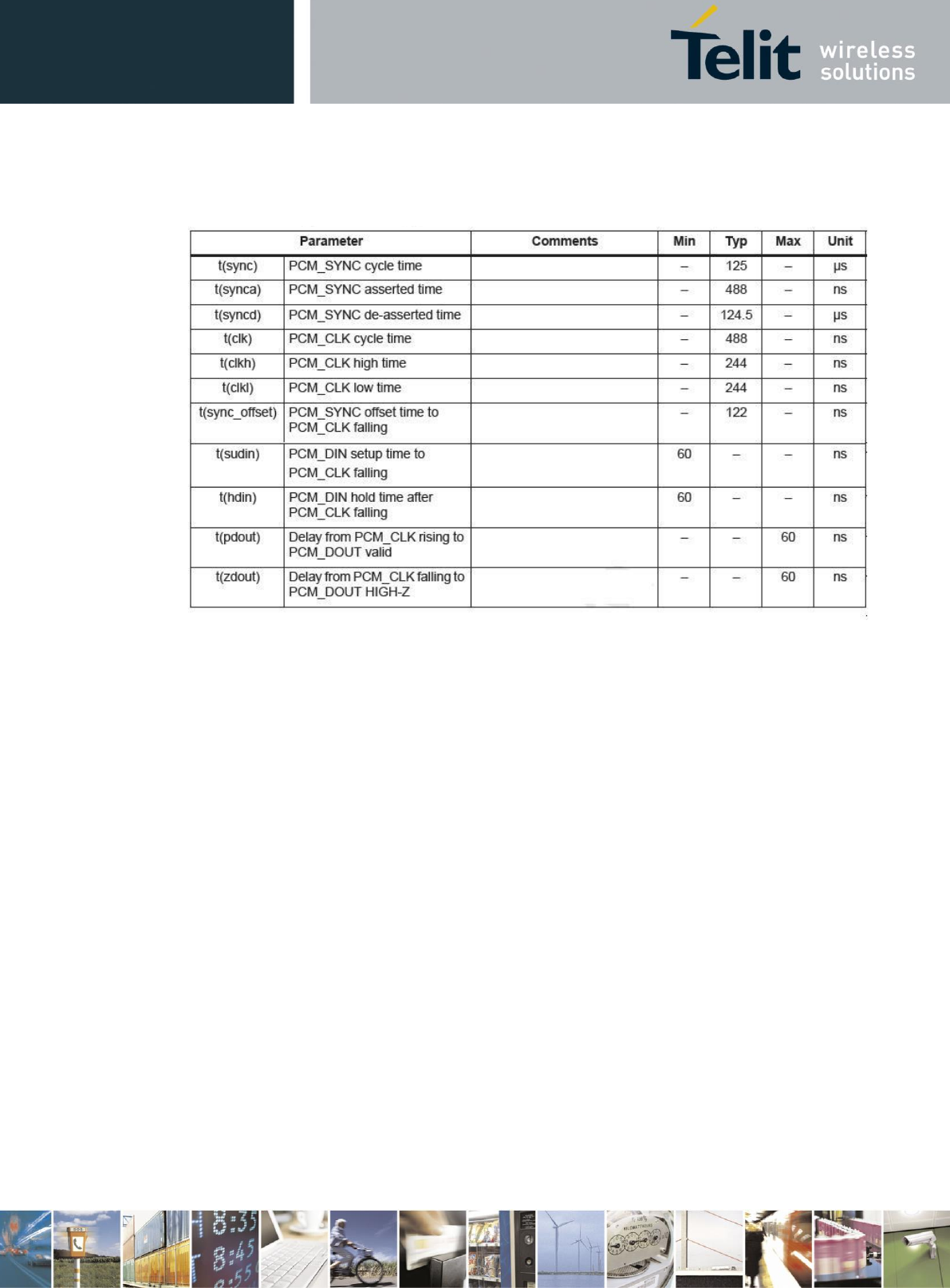 Telit wireless solutions

| Parameter | | Comments | Min | Typ | Max | Unit |
|---|---|---|---|---|---|---|
| t(sync) | PCM_SYNC cycle time | | – | 125 | – | µs |
| t(synca) | PCM_SYNC asserted time | | – | 488 | – | ns |
| t(syncd) | PCM_SYNC de-asserted time | | – | 124.5 | – | µs |
| t(clk) | PCM_CLK cycle time | | – | 488 | – | ns |
| t(clkh) | PCM_CLK high time | | – | 244 | – | ns |
| t(clkl) | PCM_CLK low time | | – | 244 | – | ns |
| t(sync_offset) | PCM_SYNC offset time to PCM_CLK falling | | – | 122 | – | ns |
| t(sudin) | PCM_DIN setup time to PCM_CLK falling | | 60 | – | – | ns |
| t(hdin) | PCM_DIN hold time after PCM_CLK falling | | 60 | – | – | ns |
| t(pdout) | Delay from PCM_CLK rising to PCM_DOUT valid | | – | – | 60 | ns |
| t(zdout) | Delay from PCM_CLK falling to PCM_DOUT HIGH-Z | | – | – | 60 | ns |